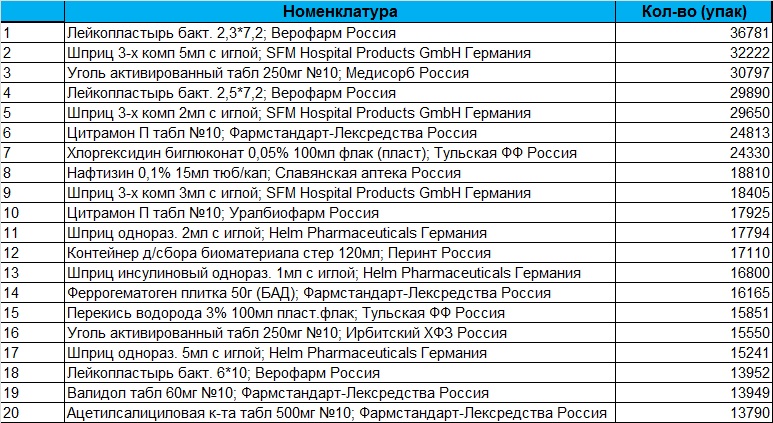 | | Номенклатура | Кол-во (упак) |
|---|---|---|
| 1 | Лейкопластырь бакт. 2,3*7,2; Верофарм Россия | 36781 |
| 2 | Шприц 3-х комп 5мл с иглой; SFM Hospital Products GmbH Германия | 32222 |
| 3 | Уголь активированный табл 250мг №10; Медисорб Россия | 30797 |
| 4 | Лейкопластырь бакт. 2,5*7,2; Верофарм Россия | 29890 |
| 5 | Шприц 3-х комп 2мл с иглой; SFM Hospital Products GmbH Германия | 29650 |
| 6 | Цитрамон П табл №10; Фармстандарт-Лексредства Россия | 24813 |
| 7 | Хлоргексидин биглюконат 0,05% 100мл флак (пласт); Тульская ФФ Россия | 24330 |
| 8 | Нафтизин 0,1% 15мл тюб/кап; Славянская аптека Россия | 18810 |
| 9 | Шприц 3-х комп 3мл с иглой; SFM Hospital Products GmbH Германия | 18405 |
| 10 | Цитрамон П табл №10; Уралбиофарм Россия | 17925 |
| 11 | Шприц однораз. 2мл с иглой; Helm Pharmaceuticals Германия | 17794 |
| 12 | Контейнер д/сбора биоматериала стер 120мл; Перинт Россия | 17110 |
| 13 | Шприц инсулиновый однораз. 1мл с иглой; Helm Pharmaceuticals Германия | 16800 |
| 14 | Феррогематоген плитка 50г (БАД); Фармстандарт-Лексредства Россия | 16165 |
| 15 | Перекись водорода 3% 100мл пласт.флак; Тульская ФФ Россия | 15851 |
| 16 | Уголь активированный табл 250мг №10; Ирбитский ХФЗ Россия | 15550 |
| 17 | Шприц однораз. 5мл с иглой; Helm Pharmaceuticals Германия | 15241 |
| 18 | Лейкопластырь бакт. 6*10; Верофарм Россия | 13952 |
| 19 | Валидол табл 60мг №10; Фармстандарт-Лексредства Россия | 13949 |
| 20 | Ацетилсалициловая к-та табл 500мг №10; Фармстандарт-Лексредства Россия | 13790 |